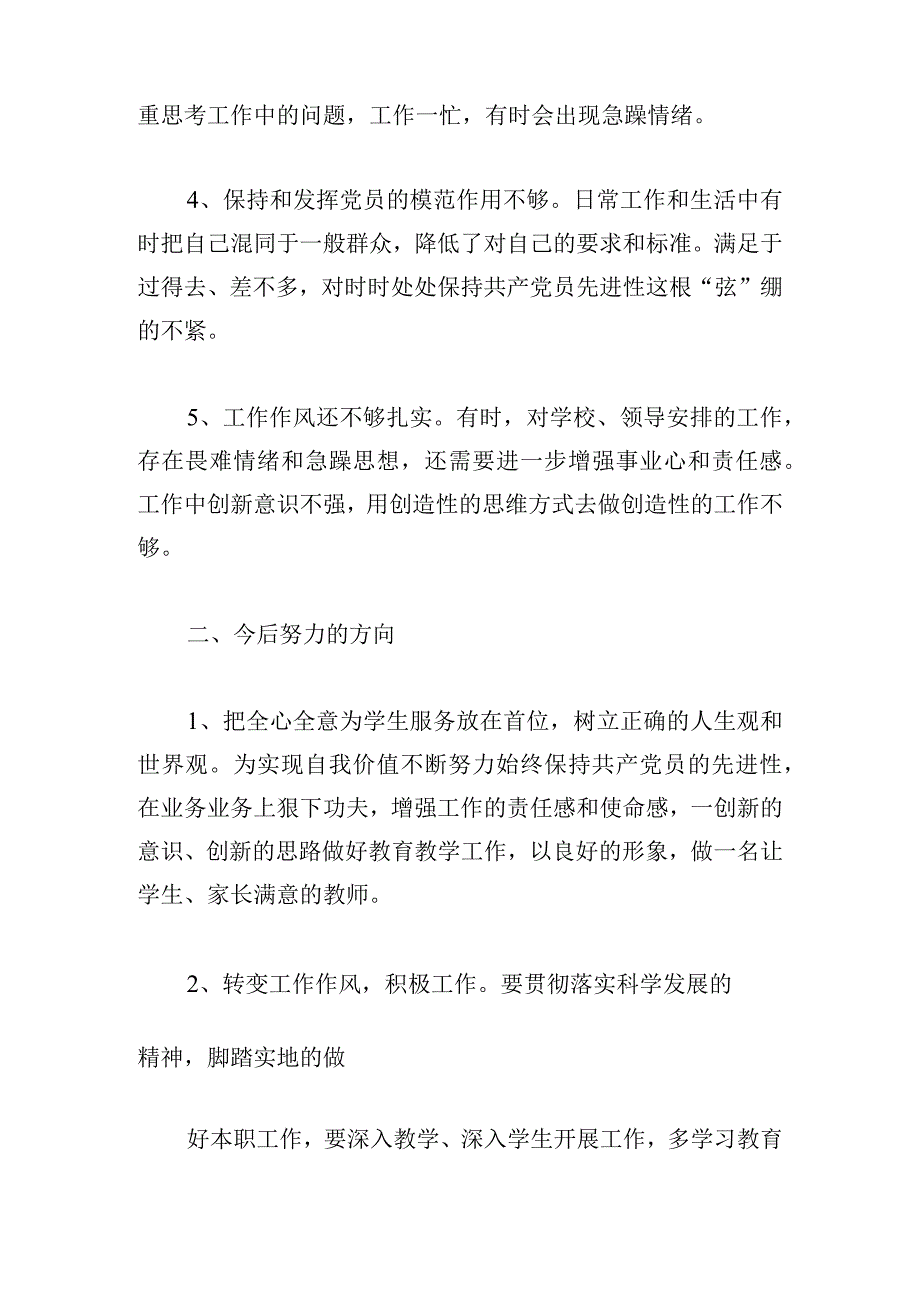 重思考工作中的问题，工作一忙，有时会出现急躁情绪。

4、保持和发挥党员的模范作用不够。日常工作和生活中有时把自己混同于一般群众，降低了对自己的要求和标准。满足于过得去、差不多，对时时处处保持共产党员先进性这根“弦”绷的不紧。

5、工作作风还不够扎实。有时，对学校、领导安排的工作，存在畏难情绪和急躁思想，还需要进一步增强事业心和责任感。工作中创新意识不强，用创造性的思维方式去做创造性的工作不够。

二、今后努力的方向

1、把全心全意为学生服务放在首位，树立正确的人生观和世界观。为实现自我价值不断努力始终保持共产党员的先进性，在业务业务上狠下功夫，增强工作的责任感和使命感，一创新的意识、创新的思路做好教育教学工作，以良好的形象，做一名让学生、家长满意的教师。

2、转变工作作风，积极工作。要贯彻落实科学发展的

精神，脚踏实地的做

好本职工作，要深入教学、深入学生开展工作，多学习教育